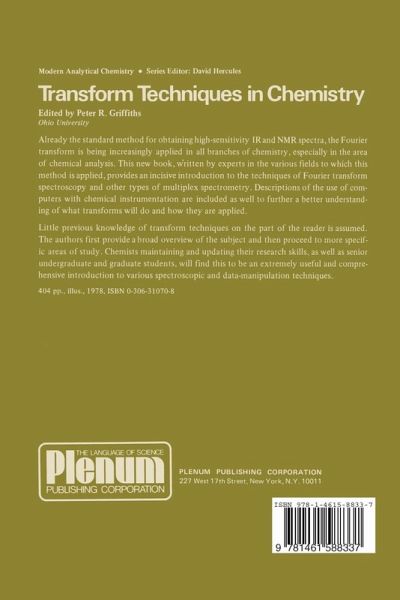 Modern Analytical Chemistry • Series Editor: David Hercules

Transform Techniques in Chemistry

Edited by Peter R. Griffiths
Ohio University

Already the standard method for obtaining high-sensitivity IR and NMR spectra, the Fourier transform is being increasingly applied in all branches of chemistry, especially in the area of chemical analysis. This new book, written by experts in the various fields to which this method is applied, provides an incisive introduction to the techniques of Fourier transform spectroscopy and other types of multiplex spectrometry. Descriptions of the use of computers with chemical instrumentation are included as well to further a better understanding of what transforms will do and how they are applied.

Little previous knowledge of transform techniques on the part of the reader is assumed. The authors first provide a broad overview of the subject and then proceed to more specific areas of study. Chemists maintaining and updating their research skills, as well as senior undergraduate and graduate students, will find this to be an extremely useful and comprehensive introduction to various spectroscopic and data-manipulation techniques.

404 pp., illus., 1978, ISBN 0-306-31070-8

THE LANGUAGE OF SCIENCE
Plenum
PUBLISHING CORPORATION

PLENUM PUBLISHING CORPORATION
227 West 17th Street, New York, N.Y. 10011

ISBN 978-1-4615-8833-7

9 781461 588337